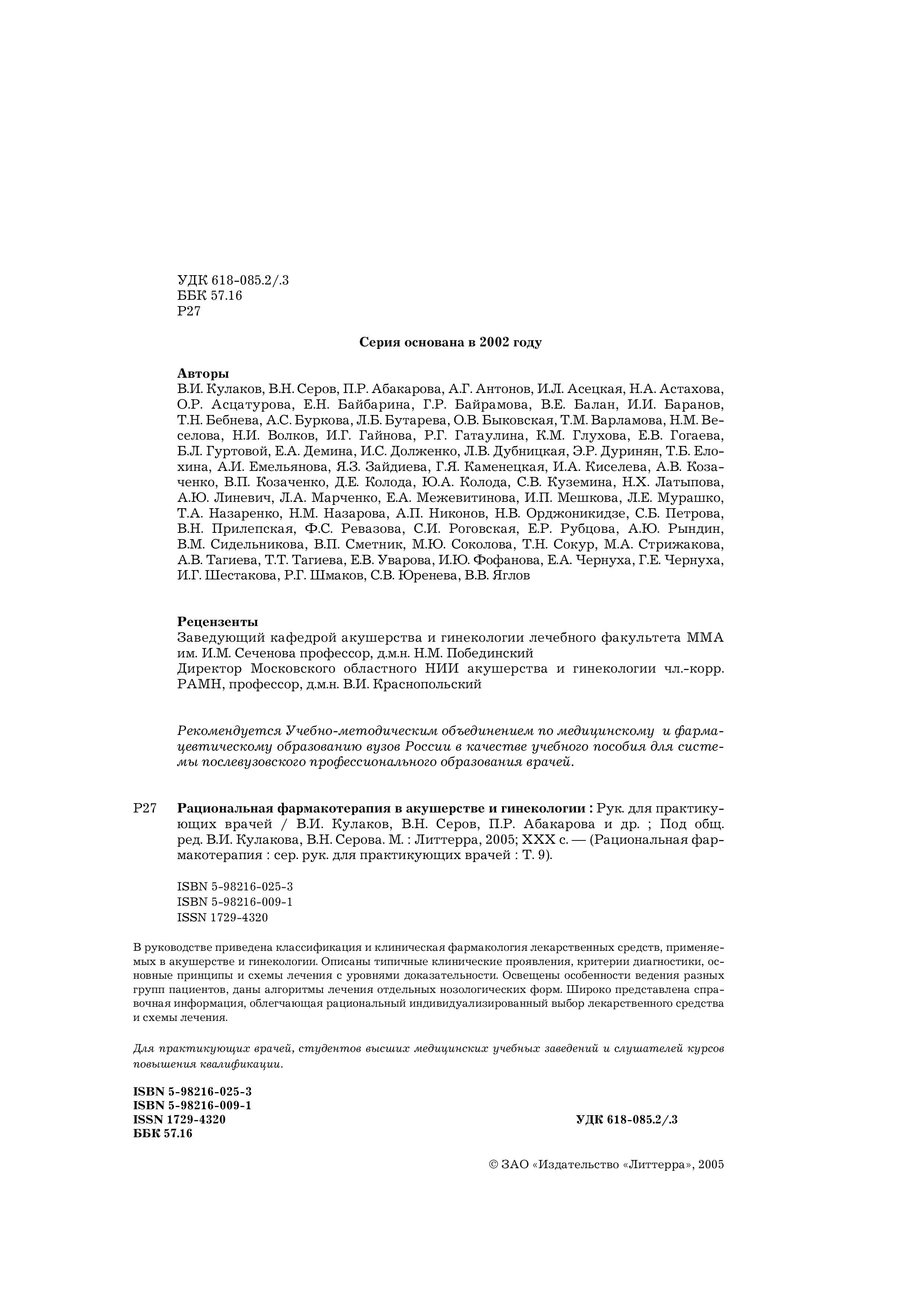 УДК 618-085.2/.3
ББК 57.16
Р27

Серия основана в 2002 году

Авторы
В.И. Кулаков, В.Н. Серов, П.Р. Абакарова, А.Г. Антонов, И.Л. Асецкая, Н.А. Астахова, О.Р. Асцатурова, Е.Н. Байбарина, Г.Р. Байрамова, В.Е. Балан, И.И. Баранов, Т.Н. Бебнева, А.С. Буркова, Л.Б. Бутарева, О.В. Быковская, Т.М. Варламова, Н.М. Веселова, Н.И. Волков, И.Г. Гайнова, Р.Г. Гатаулина, К.М. Глухова, Е.В. Гогаева, Б.Л. Гуртовой, Е.А. Демина, И.С. Долженко, Л.В. Дубницкая, Э.Р. Дуринян, Т.Б. Елохина, А.И. Емельянова, Я.З. Зайдиева, Г.Я. Каменецкая, И.А. Киселева, А.В. Козаченко, В.П. Козаченко, Д.Е. Колода, Ю.А. Колода, С.В. Куземина, Н.Х. Латыпова, А.Ю. Линевич, Л.А. Марченко, Е.А. Межевитинова, И.П. Мешкова, Л.Е. Мурашко, Т.А. Назаренко, Н.М. Назарова, А.П. Никонов, Н.В. Орджоникидзе, С.Б. Петрова, В.Н. Прилепская, Ф.С. Ревазова, С.И. Роговская, Е.Р. Рубцова, А.Ю. Рындин, В.М. Сидельникова, В.П. Сметник, М.Ю. Соколова, Т.Н. Сокур, М.А. Стрижакова, А.В. Тагиева, Т.Т. Тагиева, Е.В. Уварова, И.Ю. Фофанова, Е.А. Чернуха, Г.Е. Чернуха, И.Г. Шестакова, Р.Г. Шмаков, С.В. Юренева, В.В. Яглов

Рецензенты
Заведующий кафедрой акушерства и гинекологии лечебного факультета ММА им. И.М. Сеченова профессор, д.м.н. Н.М. Побединский
Директор Московского областного НИИ акушерства и гинекологии чл.-корр. РАМН, профессор, д.м.н. В.И. Краснопольский

Рекомендуется Учебно-методическим объединением по медицинскому и фармацевтическому образованию вузов России в качестве учебного пособия для системы послевузовского профессионального образования врачей.

Р27 Рациональная фармакотерапия в акушерстве и гинекологии : Рук. для практикующих врачей / В.И. Кулаков, В.Н. Серов, П.Р. Абакарова и др. ; Под общ. ред. В.И. Кулакова, В.Н. Серова. М. : Литтерра, 2005; XXX с. — (Рациональная фармакотерапия : сер. рук. для практикующих врачей : Т. 9).

ISBN 5-98216-025-3
ISBN 5-98216-009-1
ISSN 1729-4320

В руководстве приведена классификация и клиническая фармакология лекарственных средств, применяемых в акушерстве и гинекологии. Описаны типичные клинические проявления, критерии диагностики, основные принципы и схемы лечения с уровнями доказательности. Освещены особенности ведения разных групп пациентов, даны алгоритмы лечения отдельных нозологических форм. Широко представлена справочная информация, облегчающая рациональный индивидуализированный выбор лекарственного средства и схемы лечения.

Для практикующих врачей, студентов высших медицинских учебных заведений и слушателей курсов повышения квалификации.

ISBN 5-98216-025-3
ISBN 5-98216-009-1
ISSN 1729-4320
ББК 57.16

УДК 618-085.2/.3

© ЗАО «Издательство «Литтерра», 2005